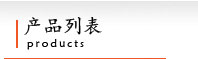 产品列表
products